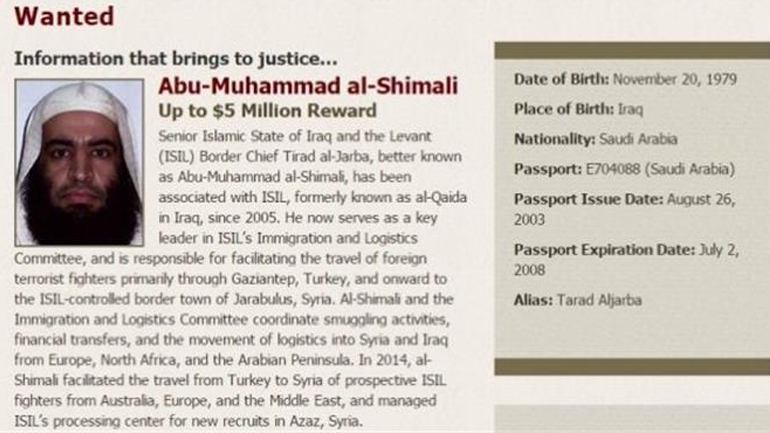 Wanted

Information that brings to justice...

Abu-Muhammad al-Shimali
Up to $5 Million Reward

Senior Islamic State of Iraq and the Levant (ISIL) Border Chief Tirad al-Jarba, better known as Abu-Muhammad al-Shimali, has been associated with ISIL, formerly known as al-Qaida in Iraq, since 2005. He now serves as a key leader in ISIL's Immigration and Logistics Committee, and is responsible for facilitating the travel of foreign terrorist fighters primarily through Gaziantep, Turkey, and onward to the ISIL-controlled border town of Jarabulus, Syria. Al-Shimali and the Immigration and Logistics Committee coordinate smuggling activities, financial transfers, and the movement of logistics into Syria and Iraq from Europe, North Africa, and the Arabian Peninsula. In 2014, al-Shimali facilitated the travel from Turkey to Syria of prospective ISIL fighters from Australia, Europe, and the Middle East, and managed ISIL's processing center for new recruits in Azaz, Syria.

Date of Birth: November 20, 1979

Place of Birth: Iraq

Nationality: Saudi Arabia

Passport: E704088 (Saudi Arabia)

Passport Issue Date: August 26, 2003

Passport Expiration Date: July 2, 2008

Alias: Tarad Aljarba